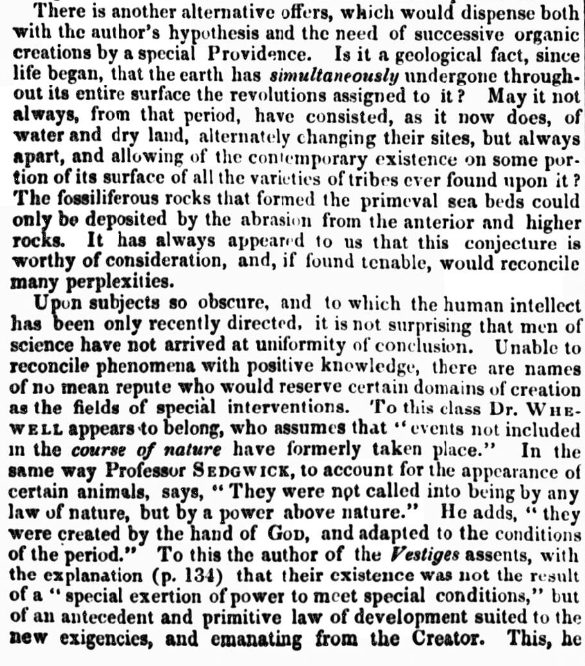 There is another alternative offers, which would dispense both with the author's hypothesis and the need of successive organic creations by a special Providence. Is it a geological fact, since life began, that the earth has simultaneously undergone throughout its entire surface the revolutions assigned to it? May it not always, from that period, have consisted, as it now does, of water and dry land, alternately changing their sites, but always apart, and allowing of the contemporary existence on some portion of its surface of all the varieties of tribes ever found upon it? The fossiliferous rocks that formed the primeval sea beds could only be deposited by the abrasion from the anterior and higher rocks. It has always appeared to us that this conjecture is worthy of consideration, and, if found tenable, would reconcile many perplexities.

Upon subjects so obscure, and to which the human intellect has been only recently directed, it is not surprising that men of science have not arrived at uniformity of conclusion. Unable to reconcile phenomena with positive knowledge, there are names of no mean repute who would reserve certain domains of creation as the fields of special interventions. To this class Dr. WHEWELL appears to belong, who assumes that "events not included in the course of nature have formerly taken place." In the same way Professor SEDGWICK, to account for the appearance of certain animals, says, "They were not called into being by any law of nature, but by a power above nature." He adds, "they were created by the hand of GOD, and adapted to the conditions of the period." To this the author of the Vestiges assents, with the explanation (p. 134) that their existence was not the result of a "special exertion of power to meet special conditions," but of an antecedent and primitive law of development suited to the new exigencies, and emanating from the Creator. This, he